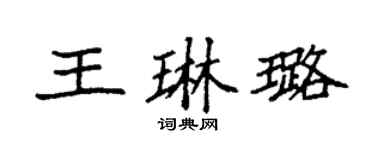 王琳璐

词典网